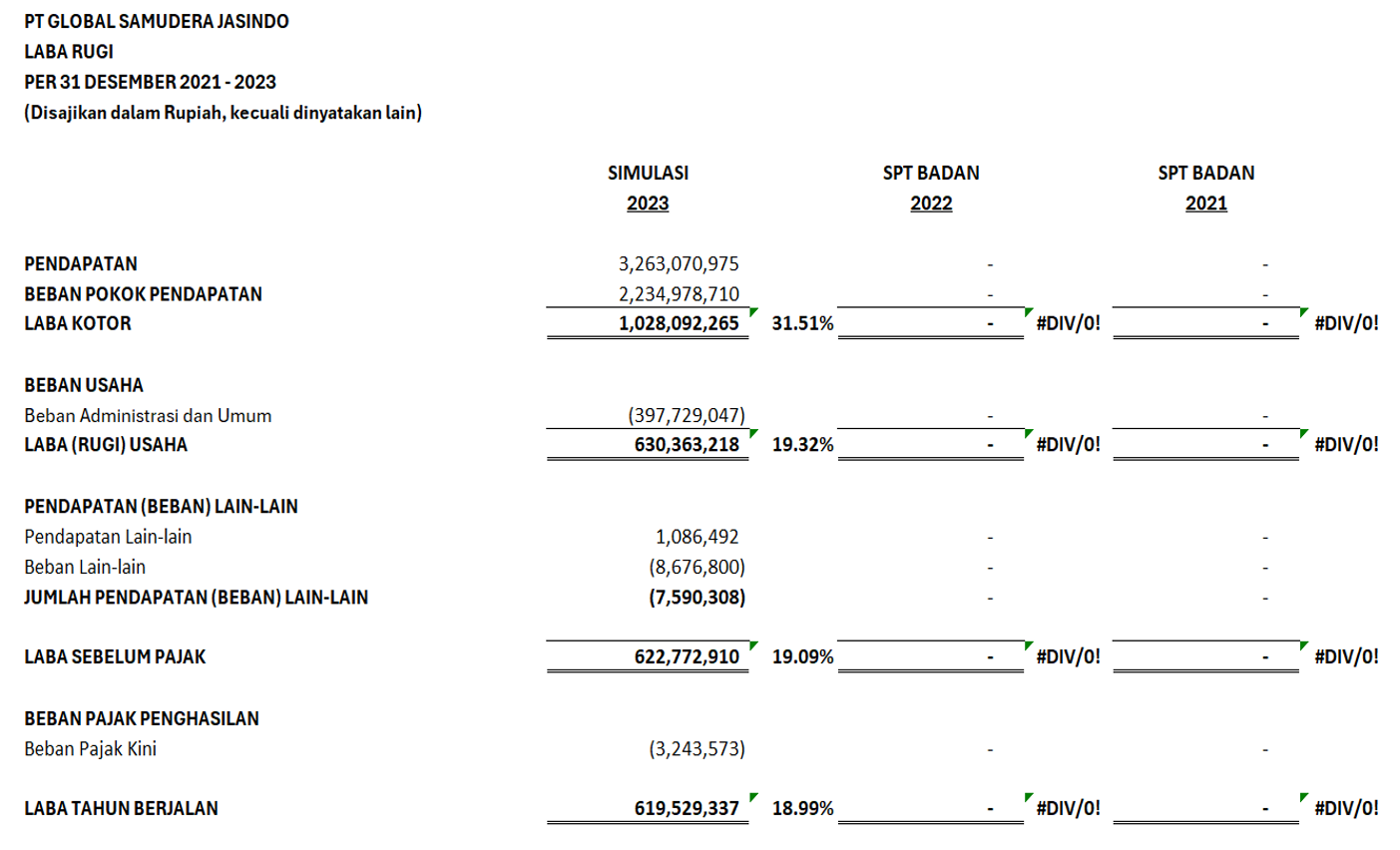 PT GLOBAL SAMUDERA JASINDO
LABA RUGI
PER 31 DESEMBER 2021 - 2023
(Disajikan dalam Rupiah, kecuali dinyatakan lain)

| | SIMULASI 2023 | | SPT BADAN 2022 | | SPT BADAN 2021 | |
|---|---|---|---|---|---|---|
| PENDAPATAN | 3,263,070,975 | | - | | - | |
| BEBAN POKOK PENDAPATAN | 2,234,978,710 | | - | | - | |
| LABA KOTOR | 1,028,092,265 | 31.51% | - | #DIV/0! | - | #DIV/0! |
| BEBAN USAHA | | | | | | |
| Beban Administrasi dan Umum | (397,729,047) | | - | | - | |
| LABA (RUGI) USAHA | 630,363,218 | 19.32% | - | #DIV/0! | - | #DIV/0! |
| PENDAPATAN (BEBAN) LAIN-LAIN | | | | | | |
| Pendapatan Lain-lain | 1,086,492 | | - | | - | |
| Beban Lain-lain | (8,676,800) | | - | | - | |
| JUMLAH PENDAPATAN (BEBAN) LAIN-LAIN | (7,590,308) | | - | | - | |
| LABA SEBELUM PAJAK | 622,772,910 | 19.09% | - | #DIV/0! | - | #DIV/0! |
| BEBAN PAJAK PENGHASILAN | | | | | | |
| Beban Pajak Kini | (3,243,573) | | - | | - | |
| LABA TAHUN BERJALAN | 619,529,337 | 18.99% | - | #DIV/0! | - | #DIV/0! |